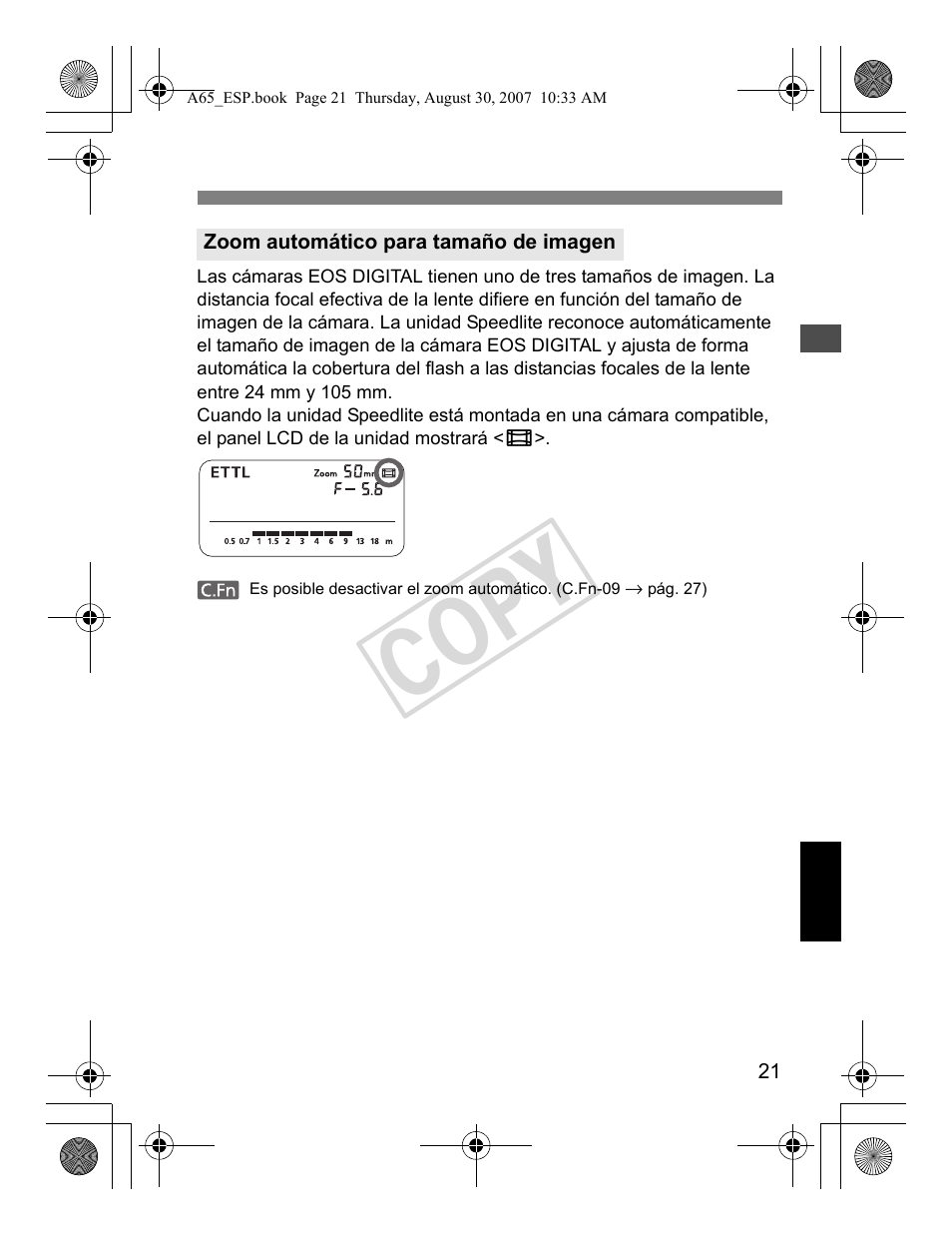 A65_ESP.book Page 21 Thursday, August 30, 2007 10:33 AM

Zoom automático para tamaño de imagen

Las cámaras EOS DIGITAL tienen uno de tres tamaños de imagen. La distancia focal efectiva de la lente difiere en función del tamaño de imagen de la cámara. La unidad Speedlite reconoce automáticamente el tamaño de imagen de la cámara EOS DIGITAL y ajusta de forma automática la cobertura del flash a las distancias focales de la lente entre 24 mm y 105 mm.
Cuando la unidad Speedlite está montada en una cámara compatible, el panel LCD de la unidad mostrará < >.

ETTL Zoom 50mm
F– 5.6
0.5 0.7 1 1.5 2 3 4 6 9 13 18 m

C.Fn Es posible desactivar el zoom automático. (C.Fn-09 → pág. 27)

COPY

21